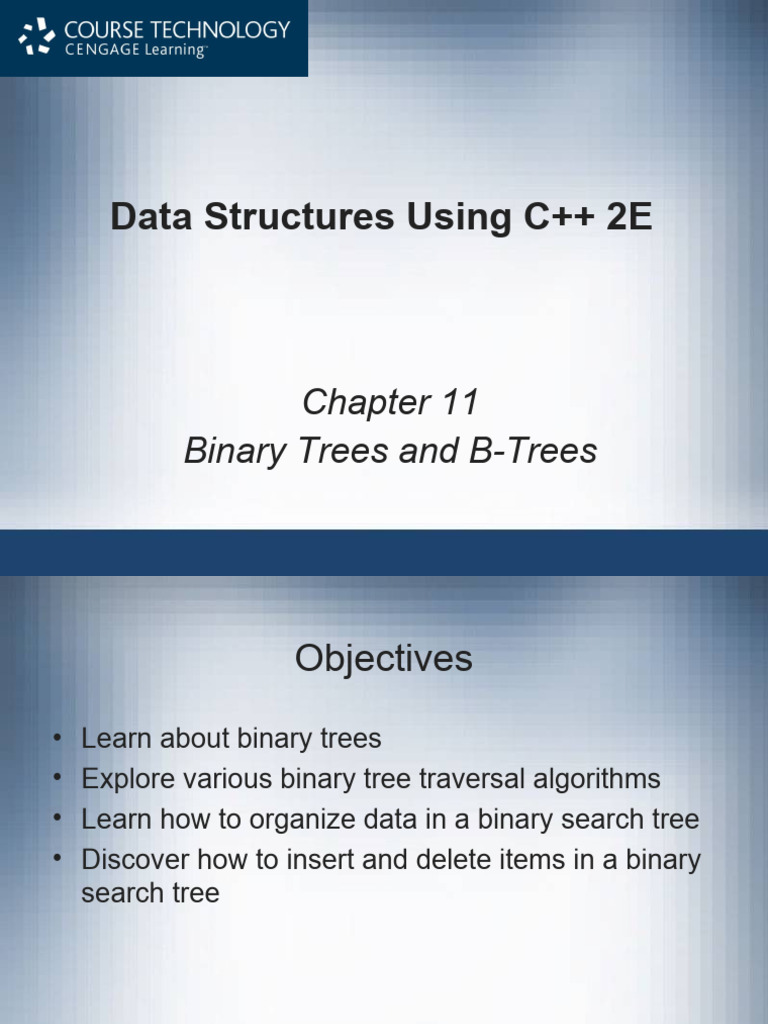 COURSE TECHNOLOGY
CENGAGE Learning™

Data Structures Using C++ 2E

Chapter 11
Binary Trees and B-Trees

Objectives

• Learn about binary trees
• Explore various binary tree traversal algorithms
• Learn how to organize data in a binary search tree
• Discover how to insert and delete items in a binary search tree